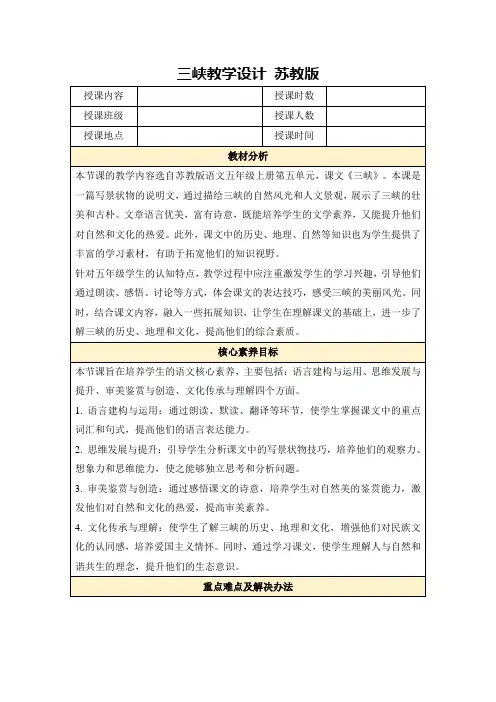 三峡教学设计 苏教版

| 授课内容 |  | 授课时数 |  |
|---|---|---|---|
| 授课班级 |  | 授课人数 |  |
| 授课地点 |  | 授课时间 |  |

教材分析

本节课的教学内容选自苏教版语文五年级上册第五单元，课文《三峡》。本课是一篇写景状物的说明文，通过描绘三峡的自然风光和人文景观，展示了三峡的壮美和古朴。文章语言优美，富有诗意，既能培养学生的文学素养，又能提升他们对自然和文化的热爱。此外，课文中的历史、地理、自然等知识也为学生提供了丰富的学习素材，有助于拓宽他们的知识视野。

针对五年级学生的认知特点，教学过程中应注重激发学生的学习兴趣，引导他们通过朗读、感悟、讨论等方式，体会课文的表达技巧，感受三峡的美丽风光。同时，结合课文内容，融入一些拓展知识，让学生在理解课文的基础上，进一步了解三峡的历史、地理和文化，提高他们的综合素质。

核心素养目标

本节课旨在培养学生的语文核心素养，主要包括：语言建构与运用、思维发展与提升、审美鉴赏与创造、文化传承与理解四个方面。

1. 语言建构与运用：通过朗读、默读、翻译等环节，使学生掌握课文中的重点词汇和句式，提高他们的语言表达能力。

2. 思维发展与提升：引导学生分析课文中的写景状物技巧，培养他们的观察力、想象力和思维能力，使之能够独立思考和分析问题。

3. 审美鉴赏与创造：通过感悟课文的诗意，培养学生对自然美的鉴赏能力，激发他们对自然和文化的热爱，提高审美素养。

4. 文化传承与理解：使学生了解三峡的历史、地理和文化，增强他们对民族文化的认同感，培养爱国主义情怀。同时，通过学习课文，使学生理解人与自然和谐共生的理念，提升他们的生态意识。

重点难点及解决办法